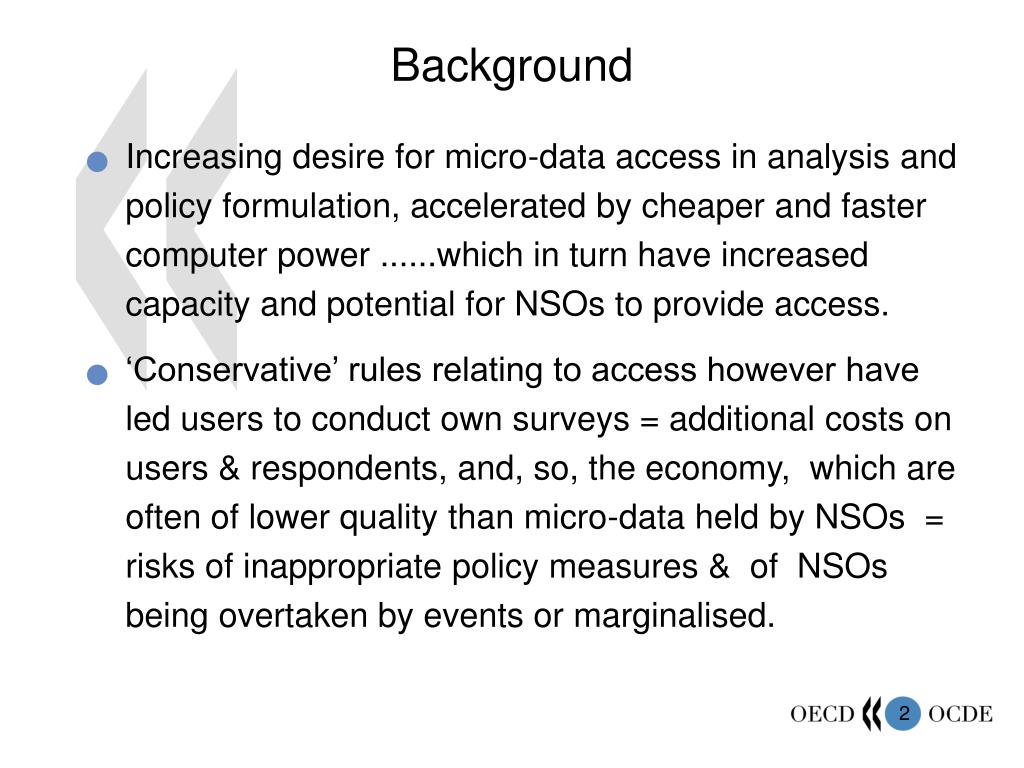 Background

Increasing desire for micro-data access in analysis and policy formulation, accelerated by cheaper and faster computer power ......which in turn have increased capacity and potential for NSOs to provide access.

‘Conservative’ rules relating to access however have led users to conduct own surveys = additional costs on users & respondents, and, so, the economy, which are often of lower quality than micro-data held by NSOs = risks of inappropriate policy measures & of NSOs being overtaken by events or marginalised.

OECD 2 OCDE